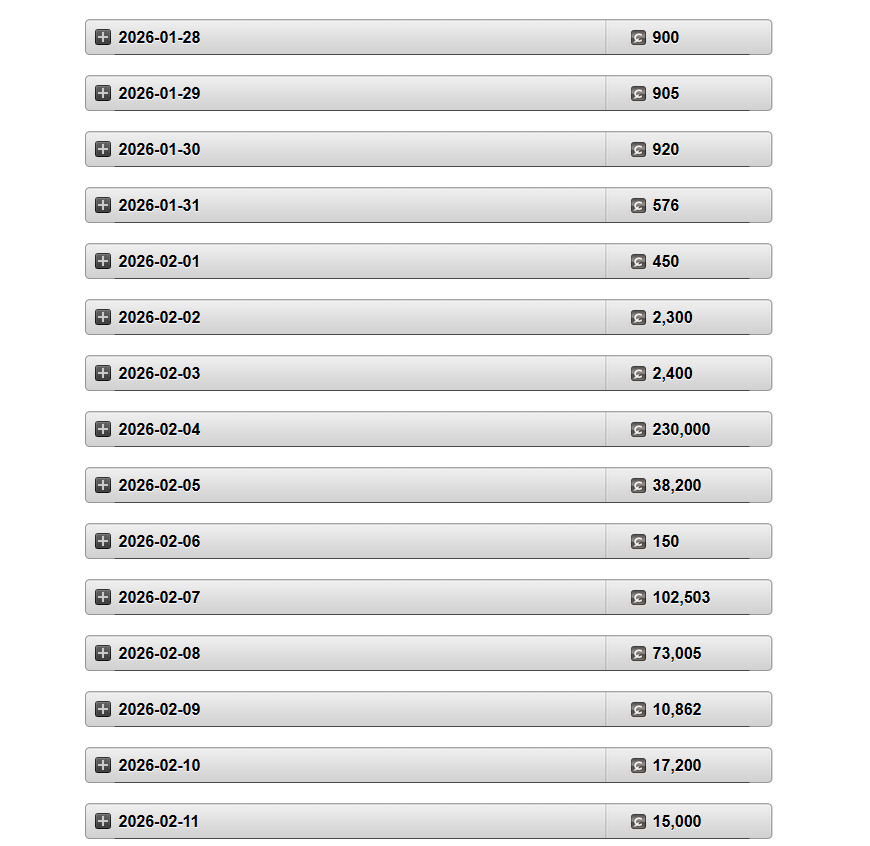 2026-01-28 900
2026-01-29 905
2026-01-30 920
2026-01-31 576
2026-02-01 450
2026-02-02 2,300
2026-02-03 2,400
2026-02-04 230,000
2026-02-05 38,200
2026-02-06 150
2026-02-07 102,503
2026-02-08 73,005
2026-02-09 10,862
2026-02-10 17,200
2026-02-11 15,000